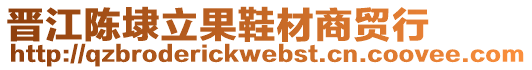 晋江陈埭立果鞋材商贸行
http://qzbroderickwebst.cn.coovee.com